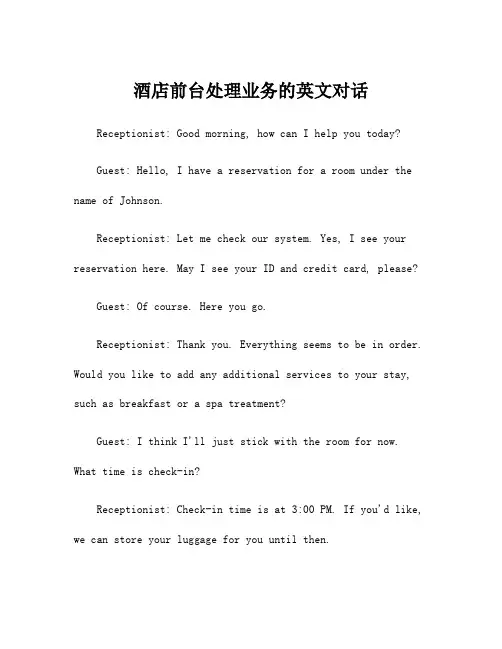 酒店前台处理业务的英文对话

Receptionist: Good morning, how can I help you today?

Guest: Hello, I have a reservation for a room under the name of Johnson.

Receptionist: Let me check our system. Yes, I see your reservation here. May I see your ID and credit card, please?

Guest: Of course. Here you go.

Receptionist: Thank you. Everything seems to be in order. Would you like to add any additional services to your stay, such as breakfast or a spa treatment?

Guest: I think I'll just stick with the room for now. What time is check-in?

Receptionist: Check-in time is at 3:00 PM. If you'd like, we can store your luggage for you until then.